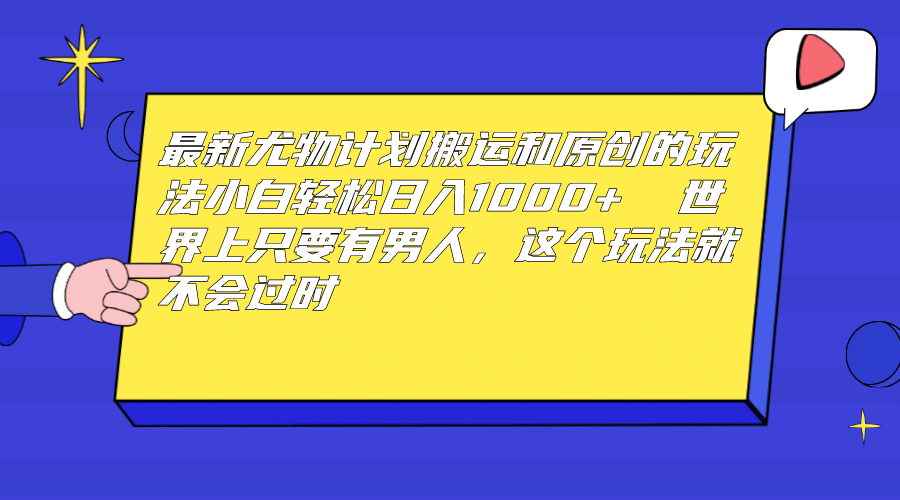 最新尤物计划搬运和原创的玩法小白轻松日入1000+ 世界上只要有男人，这个玩法就不会过时